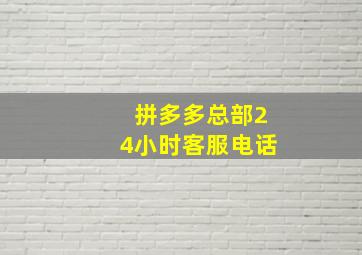 拼多多总部24小时客服电话